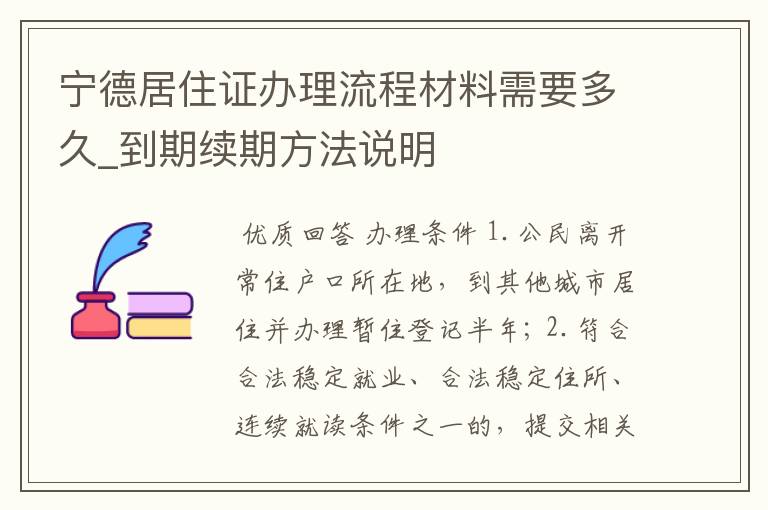 宁德居住证办理流程材料需要多久_到期续期方法说明

优质回答 办理条件 1. 公民离开常住户口所在地，到其他城市居住并办理暂住登记半年；2. 符合合法稳定就业、合法稳定住所、连续就读条件之一的，提交相关